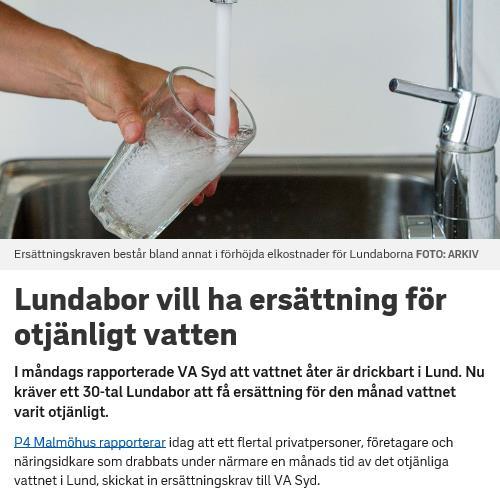 Ersättningskraven består bland annat i förhöjda elkostnader för Lundaborna FOTO: ARKIV

Lundabor vill ha ersättning för otjänligt vatten

I måndags rapporterade VA Syd att vattnet åter är drickbart i Lund. Nu kräver ett 30-tal Lundabor att få ersättning för den månad vattnet varit otjänligt.

P4 Malmöhus rapporterar idag att ett flertal privatpersoner, företagare och näringsidkare som drabbats under närmare en månads tid av det otjänliga vattnet i Lund, skickat in ersättningskrav till VA Syd.